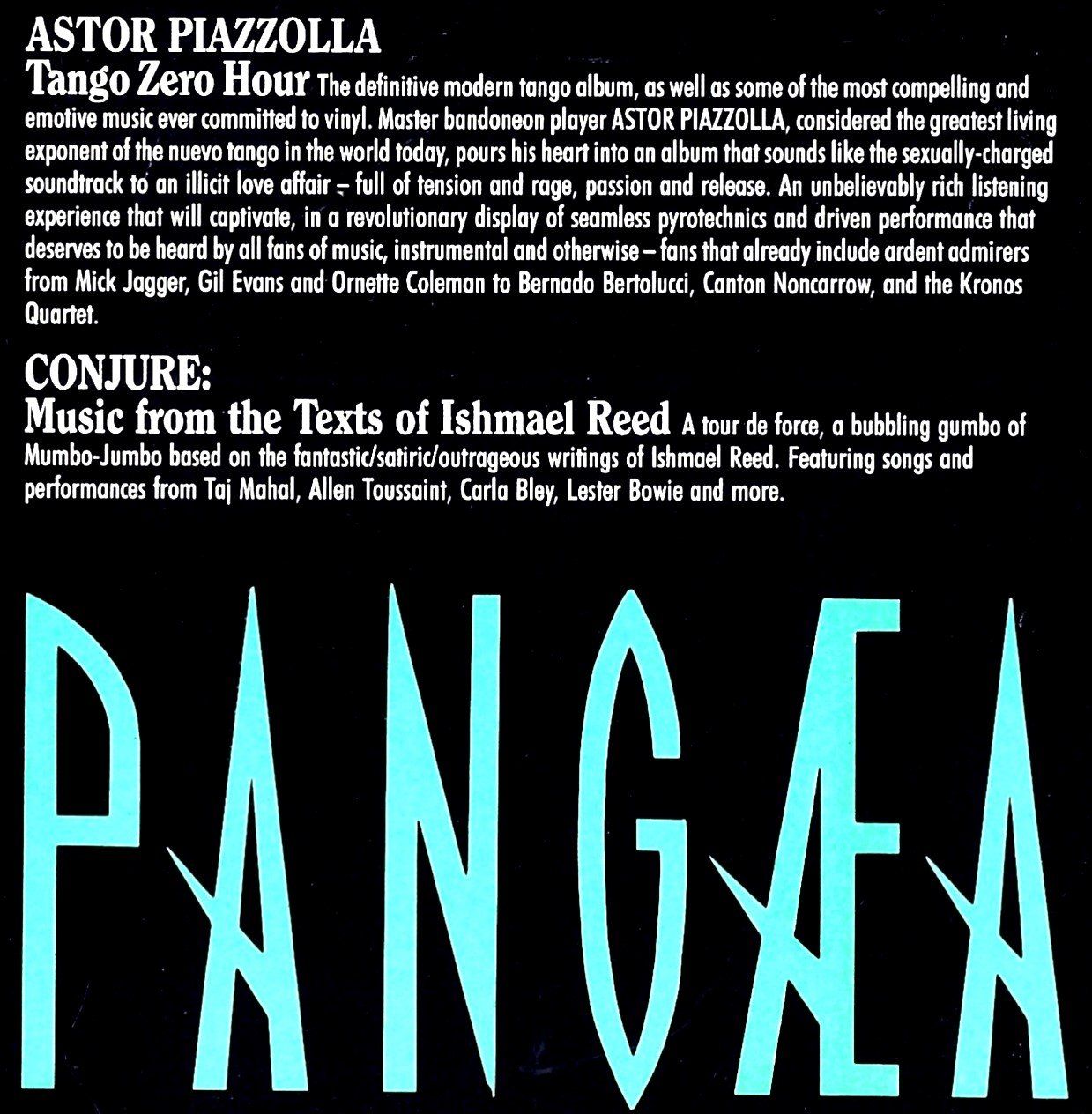 ASTOR PIAZZOLLA

Tango Zero Hour The definitive modern tango album, as well as some of the most compelling and emotive music ever committed to vinyl. Master bandoneon player ASTOR PIAZZOLLA, considered the greatest living exponent of the nuevo tango in the world today, pours his heart into an album that sounds like the sexually-charged soundtrack to an illicit love affair – full of tension and rage, passion and release. An unbelievably rich listening experience that will captivate, in a revolutionary display of seamless pyrotechnics and driven performance that deserves to be heard by all fans of music, instrumental and otherwise – fans that already include ardent admirers from Mick Jagger, Gil Evans and Ornette Coleman to Bernado Bertolucci, Canton Noncarrow, and the Kronos Quartet.

CONJURE:

Music from the Texts of Ishmael Reed A tour de force, a bubbling gumbo of Mumbo-Jumbo based on the fantastic/satiric/outrageous writings of Ishmael Reed. Featuring songs and performances from Taj Mahal, Allen Toussaint, Carla Bley, Lester Bowie and more.

PANGÆA